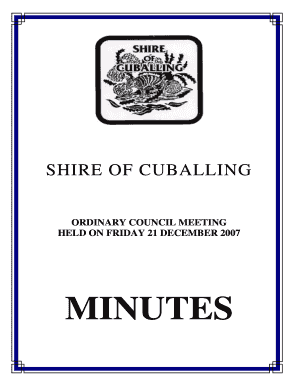 SHIRE OF CUBALLING

SHIRE OF CUBALLING

ORDINARY COUNCIL MEETING
HELD ON FRIDAY 21 DECEMBER 2007

MINUTES